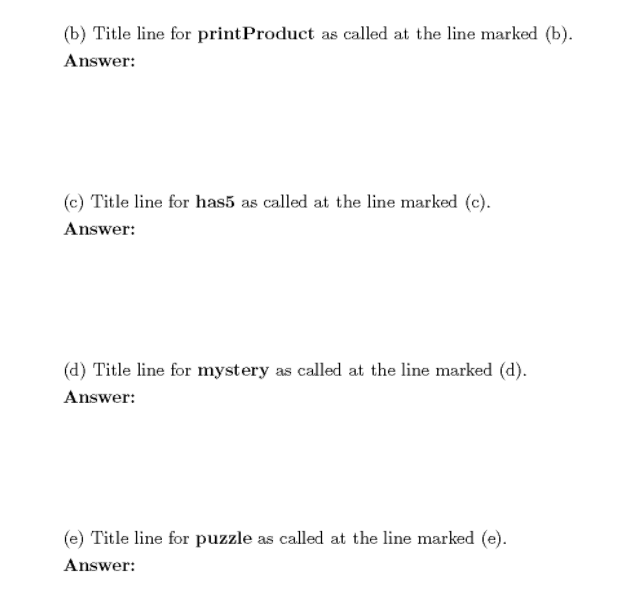 (b) Title line for printProduct as called at the line marked (b).
Answer:

(c) Title line for has5 as called at the line marked (c).
Answer:

(d) Title line for mystery as called at the line marked (d).
Answer:

(e) Title line for puzzle as called at the line marked (e).
Answer: